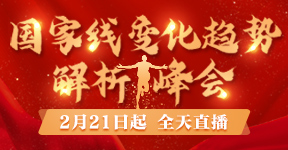 国家线变化趋势
解析峰会

2月21日起 全天直播